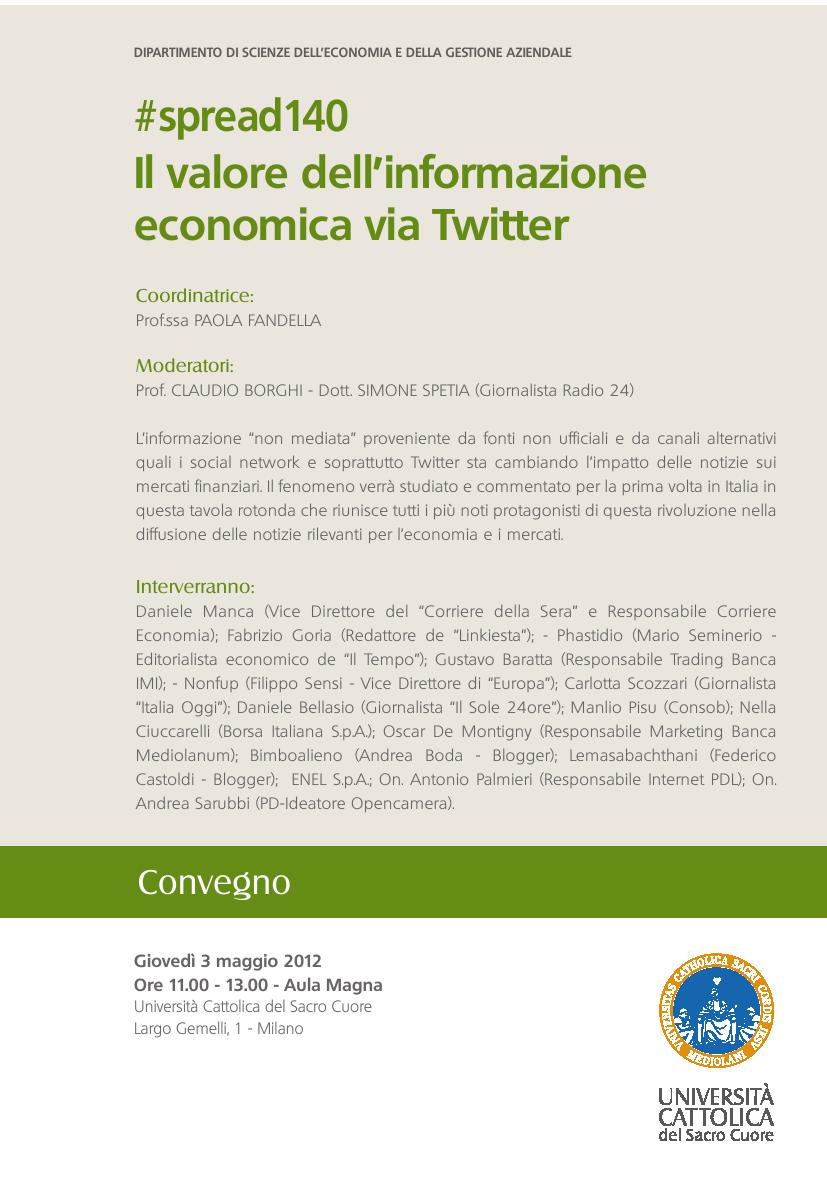 DIPARTIMENTO DI SCIENZE DELL'ECONOMIA E DELLA GESTIONE AZIENDALE

#spread140
Il valore dell'informazione economica via Twitter

Coordinatrice:
Prof.ssa PAOLA FANDELLA

Moderatori:
Prof. CLAUDIO BORGHI - Dott. SIMONE SPETIA (Giornalista Radio 24)

L'informazione "non mediata" proveniente da fonti non ufficiali e da canali alternativi quali i social network e soprattutto Twitter sta cambiando l'impatto delle notizie sui mercati finanziari. Il fenomeno verrà studiato e commentato per la prima volta in Italia in questa tavola rotonda che riunisce tutti i più noti protagonisti di questa rivoluzione nella diffusione delle notizie rilevanti per l'economia e i mercati.

Interverranno:
Daniele Manca (Vice Direttore del "Corriere della Sera" e Responsabile Corriere Economia); Fabrizio Goria (Redattore de "Linkiesta"); - Phastidio (Mario Seminerio - Editorialista economico de "Il Tempo"); Gustavo Baratta (Responsabile Trading Banca IMI); - Nonfup (Filippo Sensi - Vice Direttore di "Europa"); Carlotta Scozzari (Giornalista "Italia Oggi"); Daniele Bellasio (Giornalista "Il Sole 24ore"); Manlio Pisu (Consob); Nella Ciuccarelli (Borsa Italiana S.p.A.); Oscar De Montigny (Responsabile Marketing Banca Mediolanum); Bimboalieno (Andrea Boda - Blogger); Lemasabachthani (Federico Castoldi - Blogger); ENEL S.p.A.; On. Antonio Palmieri (Responsabile Internet PDL); On. Andrea Sarubbi (PD-Ideatore Opencamera).

Convegno

Giovedì 3 maggio 2012
Ore 11.00 - 13.00 - Aula Magna
Università Cattolica del Sacro Cuore
Largo Gemelli, 1 - Milano

UNIVERSITAS CATHOLICA SACRI CORDIS MEDIOLANI

UNIVERSITÀ CATTOLICA del Sacro Cuore